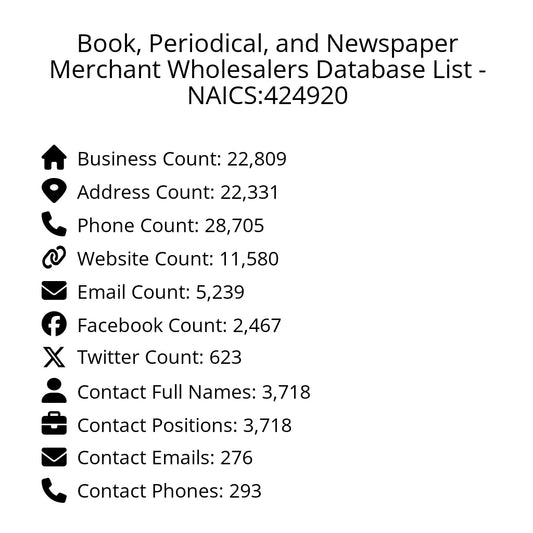 Book, Periodical, and Newspaper Merchant Wholesalers Database List - NAICS:424920

Business Count: 22,809
Address Count: 22,331
Phone Count: 28,705
Website Count: 11,580
Email Count: 5,239
Facebook Count: 2,467
Twitter Count: 623
Contact Full Names: 3,718
Contact Positions: 3,718
Contact Emails: 276
Contact Phones: 293